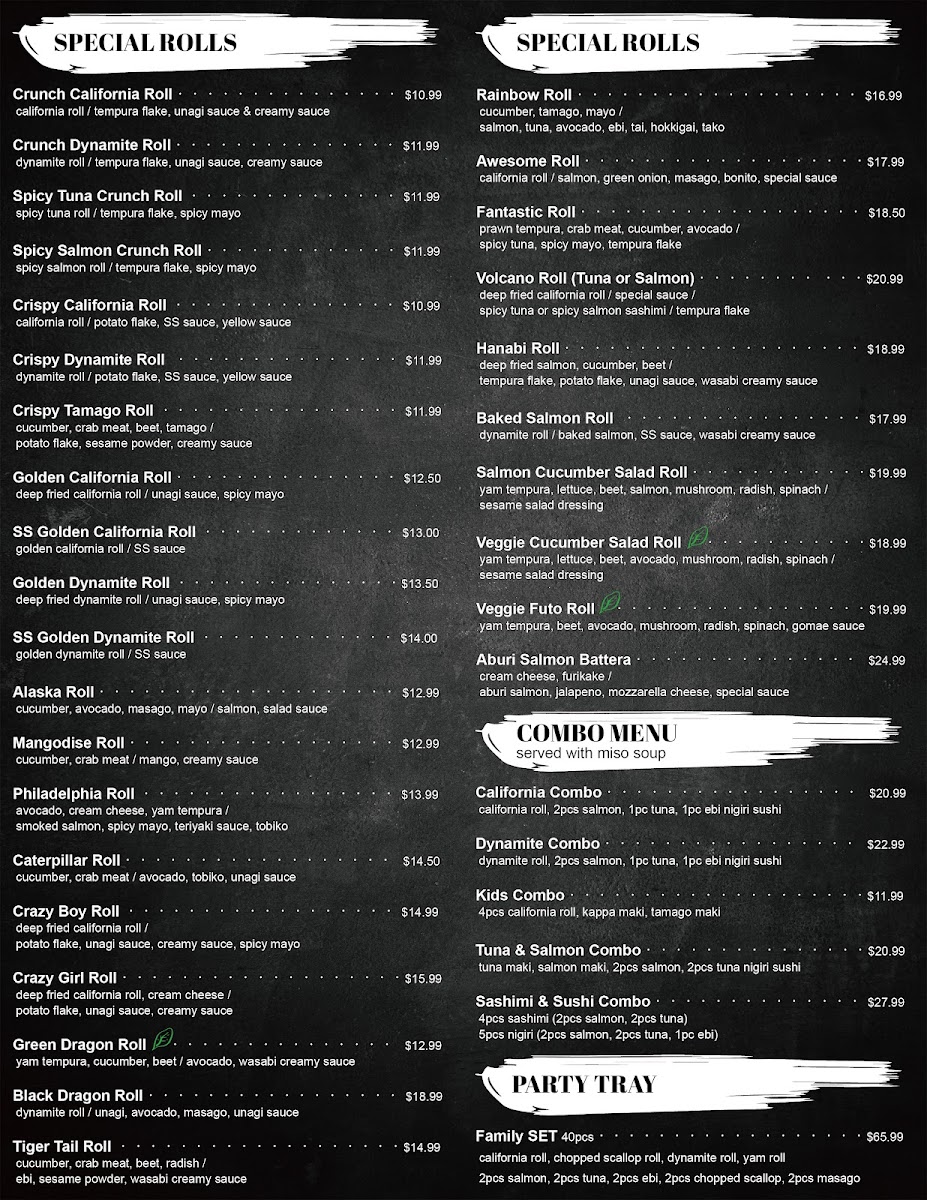 SPECIAL ROLLS

Crunch California Roll $10.99
california roll / tempura flake, unagi sauce & creamy sauce

Crunch Dynamite Roll $11.99
dynamite roll / tempura flake, unagi sauce, creamy sauce

Spicy Tuna Crunch Roll $11.99
spicy tuna roll / tempura flake, spicy mayo

Spicy Salmon Crunch Roll $11.99
spicy salmon roll / tempura flake, spicy mayo

Crispy California Roll $10.99
california roll / potato flake, SS sauce, yellow sauce

Crispy Dynamite Roll $11.99
dynamite roll / potato flake, SS sauce, yellow sauce

Crispy Tamago Roll $11.99
cucumber, crab meat, beet, tamago /
potato flake, sesame powder, creamy sauce

Golden California Roll $12.50
deep fried california roll / unagi sauce, spicy mayo

SS Golden California Roll $13.00
golden california roll / SS sauce

Golden Dynamite Roll $13.50
deep fried dynamite roll / unagi sauce, spicy mayo

SS Golden Dynamite Roll $14.00
golden dynamite roll / SS sauce

Alaska Roll $12.99
cucumber, avocado, masago, mayo / salmon, salad sauce

Mangodise Roll $12.99
cucumber, crab meat / mango, creamy sauce

Philadelphia Roll $13.99
avocado, cream cheese, yam tempura /
smoked salmon, spicy mayo, teriyaki sauce, tobiko

Caterpillar Roll $14.50
cucumber, crab meat / avocado, tobiko, unagi sauce

Crazy Boy Roll $14.99
deep fried california roll /
potato flake, unagi sauce, creamy sauce, spicy mayo

Crazy Girl Roll $15.99
deep fried california roll, cream cheese /
potato flake, unagi sauce, creamy sauce

Green Dragon Roll $12.99
yam tempura, cucumber, beet / avocado, wasabi creamy sauce

Black Dragon Roll $18.99
dynamite roll / unagi, avocado, masago, unagi sauce

Tiger Tail Roll $14.99
cucumber, crab meat, beet, radish /
ebi, sesame powder, wasabi creamy sauce

SPECIAL ROLLS

Rainbow Roll $16.99
cucumber, tamago, mayo /
salmon, tuna, avocado, ebi, tai, hokkigai, tako

Awesome Roll $17.99
california roll / salmon, green onion, masago, bonito, special sauce

Fantastic Roll $18.50
prawn tempura, crab meat, cucumber, avocado /
spicy tuna, spicy mayo, tempura flake

Volcano Roll (Tuna or Salmon) $20.99
deep fried california roll / special sauce /
spicy tuna or spicy salmon sashimi / tempura flake

Hanabi Roll $18.99
deep fried salmon, cucumber, beet /
tempura flake, potato flake, unagi sauce, wasabi creamy sauce

Baked Salmon Roll $17.99
dynamite roll / baked salmon, SS sauce, wasabi creamy sauce

Salmon Cucumber Salad Roll $19.99
yam tempura, lettuce, beet, salmon, mushroom, radish, spinach /
sesame salad dressing

Veggie Cucumber Salad Roll $18.99
yam tempura, lettuce, beet, avocado, mushroom, radish, spinach /
sesame salad dressing

Veggie Futo Roll $19.99
yam tempura, beet, avocado, mushroom, radish, spinach, gomae sauce

Aburi Salmon Battera $24.99
cream cheese, furikake /
aburi salmon, jalapeno, mozzarella cheese, special sauce

COMBO MENU
served with miso soup

California Combo $20.99
california roll, 2pcs salmon, 1pc tuna, 1pc ebi nigiri sushi

Dynamite Combo $22.99
dynamite roll, 2pcs salmon, 1pc tuna, 1pc ebi nigiri sushi

Kids Combo $11.99
4pcs california roll, kappa maki, tamago maki

Tuna & Salmon Combo $20.99
tuna maki, salmon maki, 2pcs salmon, 2pcs tuna nigiri sushi

Sashimi & Sushi Combo $27.99
4pcs sashimi (2pcs salmon, 2pcs tuna)
5pcs nigiri (2pcs salmon, 2pcs tuna, 1pc ebi)

PARTY TRAY

Family SET 40pcs $65.99
california roll, chopped scallop roll, dynamite roll, yam roll
2pcs salmon, 2pcs tuna, 2pcs ebi, 2pcs chopped scallop, 2pcs masago